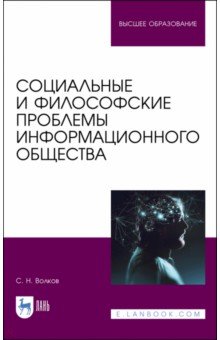 ВЫСШЕЕ ОБРАЗОВАНИЕ

СОЦИАЛЬНЫЕ И ФИЛОСОФСКИЕ ПРОБЛЕМЫ ИНФОРМАЦИОННОГО ОБЩЕСТВА

С. Н. Волков

ЛАНЬ

E.LANBOOK.COM